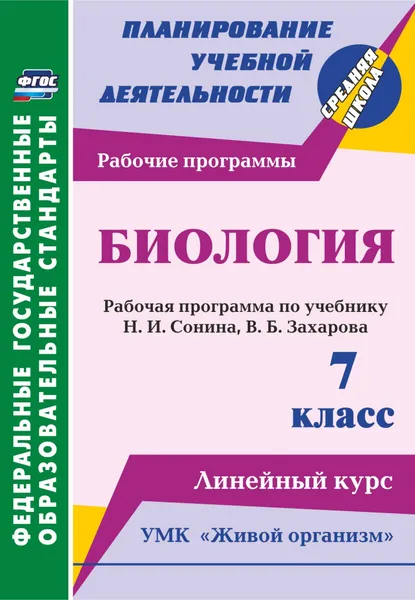 ФГОС

ФЕДЕРАЛЬНЫЕ ГОСУДАРСТВЕННЫЕ ОБРАЗОВАТЕЛЬНЫЕ СТАНДАРТЫ

ПЛАНИРОВАНИЕ УЧЕБНОЙ ДЕЯТЕЛЬНОСТИ

СРЕДНЯЯ ШКОЛА

Рабочие программы

БИОЛОГИЯ

Рабочая программа по учебнику Н. И. Сонина, В. Б. Захарова

7 класс

Линейный курс

УМК «Живой организм»